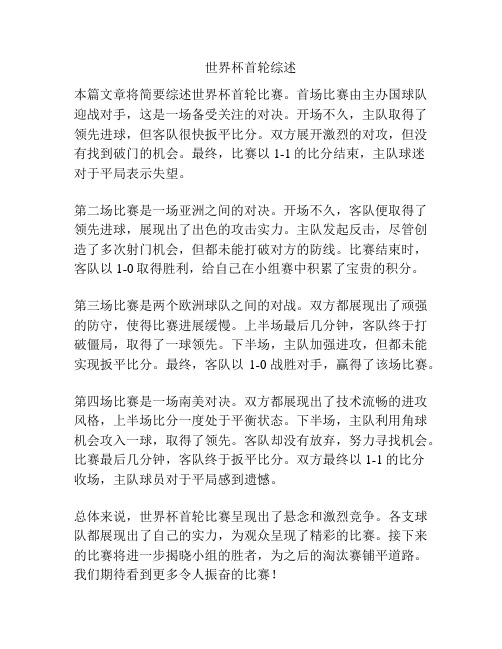 世界杯首轮综述

本篇文章将简要综述世界杯首轮比赛。首场比赛由主办国球队迎战对手，这是一场备受关注的对决。开场不久，主队取得了领先进球，但客队很快扳平比分。双方展开激烈的对攻，但没有找到破门的机会。最终，比赛以 1-1 的比分结束，主队球迷对于平局表示失望。

第二场比赛是一场亚洲之间的对决。开场不久，客队便取得了领先进球，展现出了出色的攻击实力。主队发起反击，尽管创造了多次射门机会，但都未能打破对方的防线。比赛结束时，客队以 1-0 取得胜利，给自己在小组赛中积累了宝贵的积分。

第三场比赛是两个欧洲球队之间的对战。双方都展现出了顽强的防守，使得比赛进展缓慢。上半场最后几分钟，客队终于打破僵局，取得了一球领先。下半场，主队加强进攻，但都未能实现扳平比分。最终，客队以 1-0 战胜对手，赢得了该场比赛。

第四场比赛是一场南美对决。双方都展现出了技术流畅的进攻风格，上半场比分一度处于平衡状态。下半场，主队利用角球机会攻入一球，取得了领先。客队却没有放弃，努力寻找机会。比赛最后几分钟，客队终于扳平比分。双方最终以 1-1 的比分收场，主队球员对于平局感到遗憾。

总体来说，世界杯首轮比赛呈现出了悬念和激烈竞争。各支球队都展现出了自己的实力，为观众呈现了精彩的比赛。接下来的比赛将进一步揭晓小组的胜者，为之后的淘汰赛铺平道路。我们期待看到更多令人振奋的比赛！